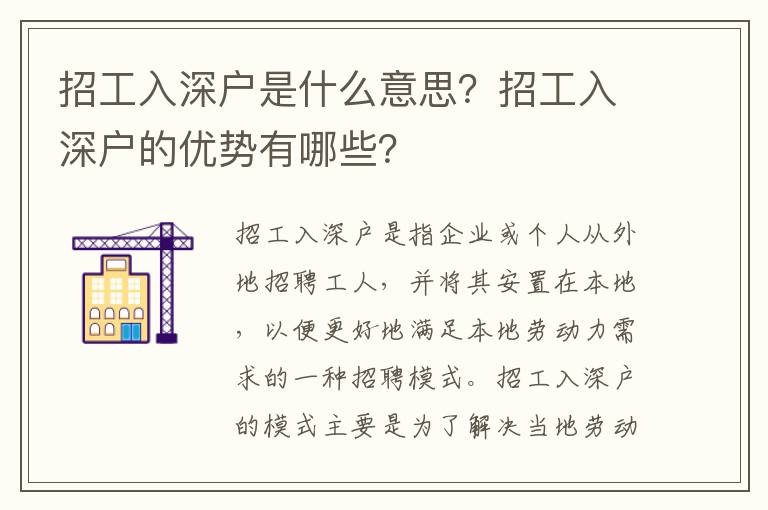 招工入深户是什么意思？招工入深户的优势有哪些？

招工入深户是指企业或个人从外地招聘工人，并将其安置在本地，以便更好地满足本地劳动力需求的一种招聘模式。招工入深户的模式主要是为了解决当地劳动